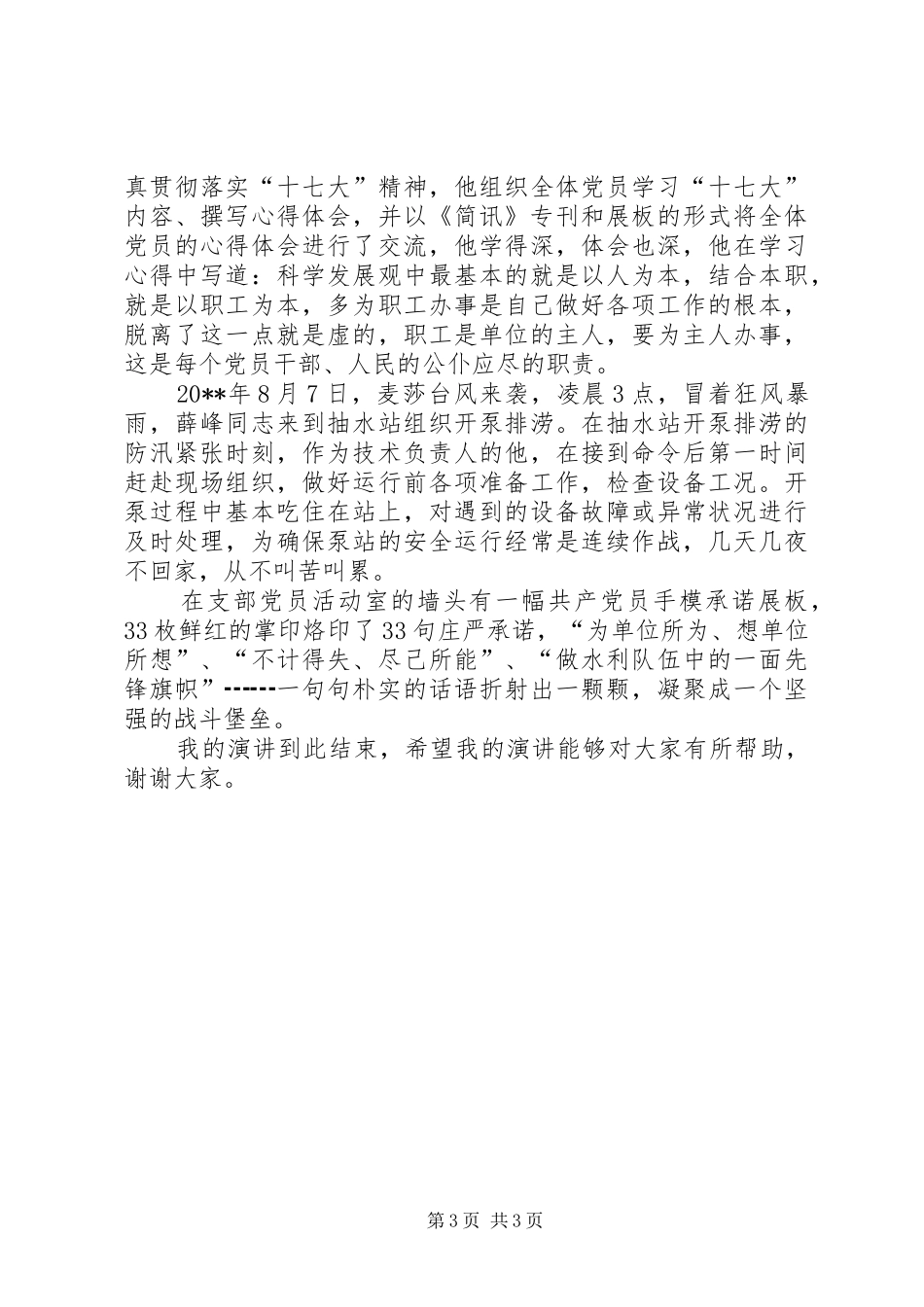 真贯彻落实“十七大”精神，他组织全体党员学习“十七大”内容、撰写心得体会，并以《简讯》专刊和展板的形式将全体党员的心得体会进行了交流，他学得深，体会也深，他在学习心得中写道：科学发展观中最基本的就是以人为本，结合本职，就是以职工为本，多为职工办事是自己做好各项工作的根本，脱离了这一点就是虚的，职工是单位的主人，要为主人办事，这是每个党员干部、人民的公仆应尽的职责。

20**年8月7日，麦莎台风来袭，凌晨3点，冒着狂风暴雨，薛峰同志来到抽水站组织开泵排涝。在抽水站开泵排涝的防汛紧张时刻，作为技术负责人的他，在接到命令后第一时间赶赴现场组织，做好运行前各项准备工作，检查设备工况。开泵过程中基本吃住在站上，对遇到的设备故障或异常状况进行及时处理，为确保泵站的安全运行经常是连续作战，几天几夜不回家，从不叫苦叫累。

在支部党员活动室的墙头有一幅共产党员手模承诺展板，33枚鲜红的掌印烙印了33句庄严承诺，“为单位所为、想单位所想”、“不计得失、尽己所能”、“做水利队伍中的一面先锋旗帜”------一句句朴实的话语折射出一颗颗，凝聚成一个坚强的战斗堡垒。

我的演讲到此结束，希望我的演讲能够对大家有所帮助，谢谢大家。

第3页 共3页